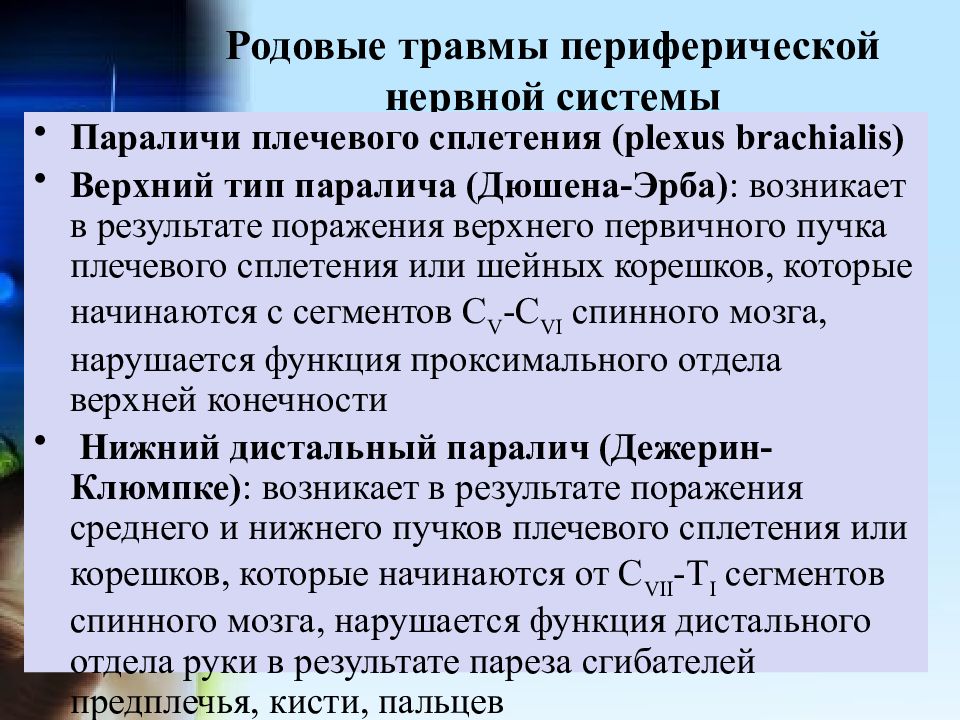 Родовые травмы периферической нервной системы

• Параличи плечевого сплетения (plexus brachialis)
• Верхний тип паралича (Дюшена-Эрба): возникает в результате поражения верхнего первичного пучка плечевого сплетения или шейных корешков, которые начинаются с сегментов $C_V$-$C_{VI}$ спинного мозга, нарушается функция проксимального отдела верхней конечности
• Нижний дистальный паралич (Дежерин-Клюмпке): возникает в результате поражения среднего и нижнего пучков плечевого сплетения или корешков, которые начинаются от $C_{VII}$-$T_I$ сегментов спинного мозга, нарушается функция дистального отдела руки в результате пареза сгибателей предплечья, кисти, пальцев